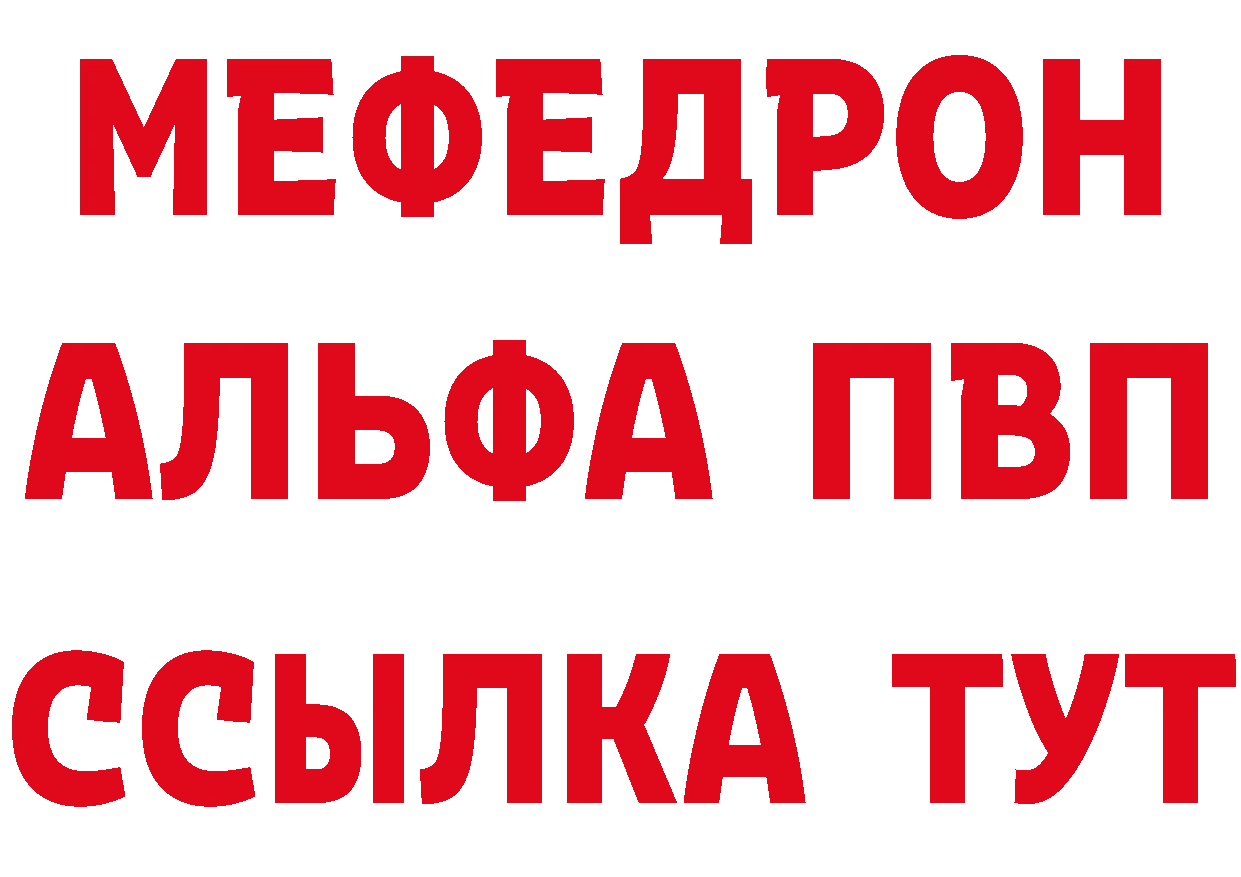 МЕФЕДРОН
АЛЬФА ПВП
ССЫЛКА ТУТ